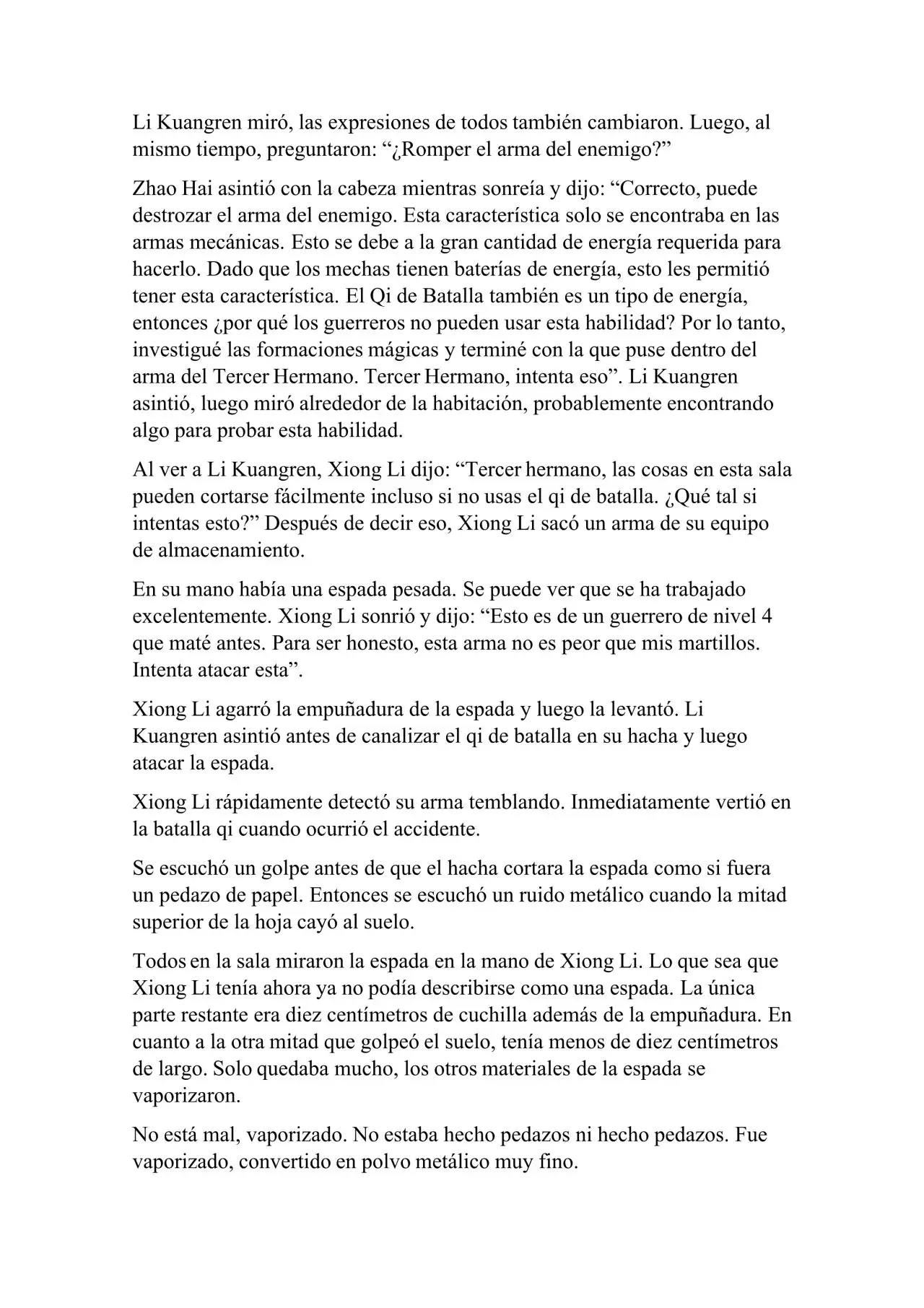 Li Kuangren miró, las expresiones de todos también cambiaron. Luego, al mismo tiempo, preguntaron: “¿Romper el arma del enemigo?”

Zhao Hai asintió con la cabeza mientras sonreía y dijo: “Correcto, puede destrozar el arma del enemigo. Esta característica solo se encontraba en las armas mecánicas. Esto se debe a la gran cantidad de energía requerida para hacerlo. Dado que los mechas tienen baterías de energía, esto les permitió tener esta característica. El Qi de Batalla también es un tipo de energía, entonces ¿por qué los guerreros no pueden usar esta habilidad? Por lo tanto, investigué las formaciones mágicas y terminé con la que puse dentro del arma del Tercer Hermano. Tercer Hermano, intenta eso”. Li Kuangren asintió, luego miró alrededor de la habitación, probablemente encontrando algo para probar esta habilidad.

Al ver a Li Kuangren, Xiong Li dijo: “Tercer hermano, las cosas en esta sala pueden cortarse fácilmente incluso si no usas el qi de batalla. ¿Qué tal si intentas esto?” Después de decir eso, Xiong Li sacó un arma de su equipo de almacenamiento.

En su mano había una espada pesada. Se puede ver que se ha trabajado excelentemente. Xiong Li sonrió y dijo: “Esto es de un guerrero de nivel 4 que maté antes. Para ser honesto, esta arma no es peor que mis martillos. Intenta atacar esta”.

Xiong Li agarró la empuñadura de la espada y luego la levantó. Li Kuangren asintió antes de canalizar el qi de batalla en su hacha y luego atacar la espada.

Xiong Li rápidamente detectó su arma temblando. Inmediatamente vertió en la batalla qi cuando ocurrió el accidente.

Se escuchó un golpe antes de que el hacha cortara la espada como si fuera un pedazo de papel. Entonces se escuchó un ruido metálico cuando la mitad superior de la hoja cayó al suelo.

Todos en la sala miraron la espada en la mano de Xiong Li. Lo que sea que Xiong Li tenía ahora ya no podía describirse como una espada. La única parte restante era diez centímetros de cuchilla además de la empuñadura. En cuanto a la otra mitad que golpeó el suelo, tenía menos de diez centímetros de largo. Solo quedaba mucho, los otros materiales de la espada se vaporizaron.

No está mal, vaporizado. No estaba hecho pedazos ni hecho pedazos. Fue vaporizado, convertido en polvo metálico muy fino.